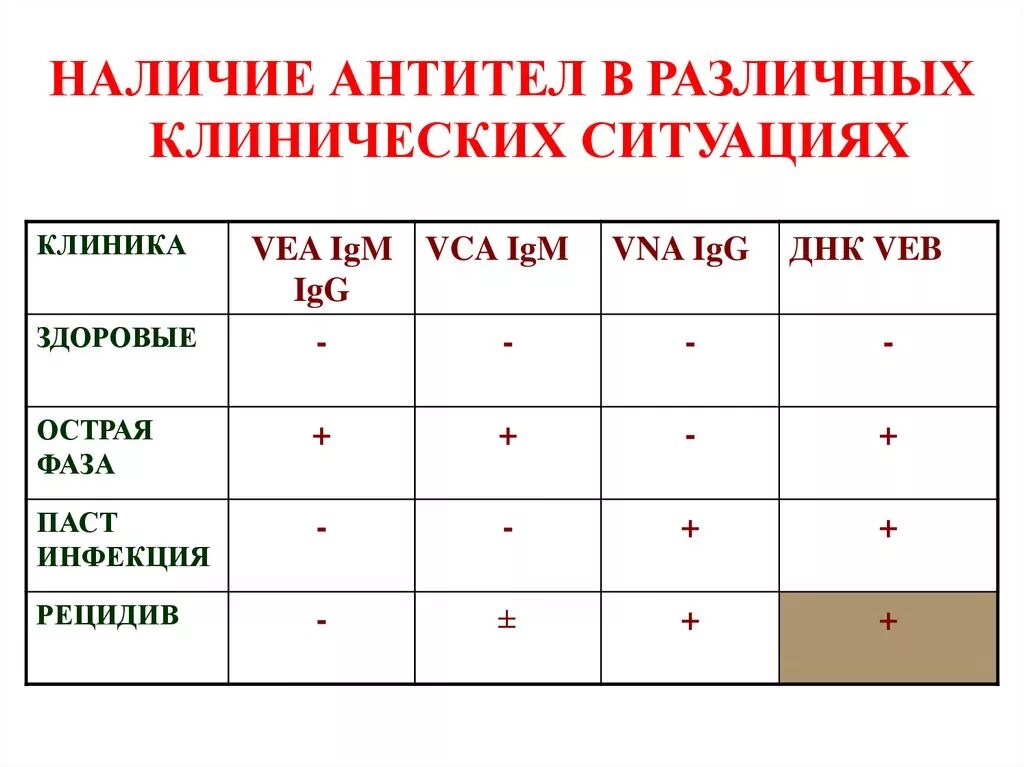 НАЛИЧИЕ АНТИТЕЛ В РАЗЛИЧНЫХ КЛИНИЧЕСКИХ СИТУАЦИЯХ

| КЛИНИКА | VEA IgM IgG | VCA IgM | VNA IgG | ДНК VEB |
|---|---|---|---|---|
| ЗДОРОВЫЕ | - | - | - | - |
| ОСТРАЯ ФАЗА | + | + | - | + |
| ПАСТ ИНФЕКЦИЯ | - | - | + | + |
| РЕЦИДИВ | - | ± | + | + |